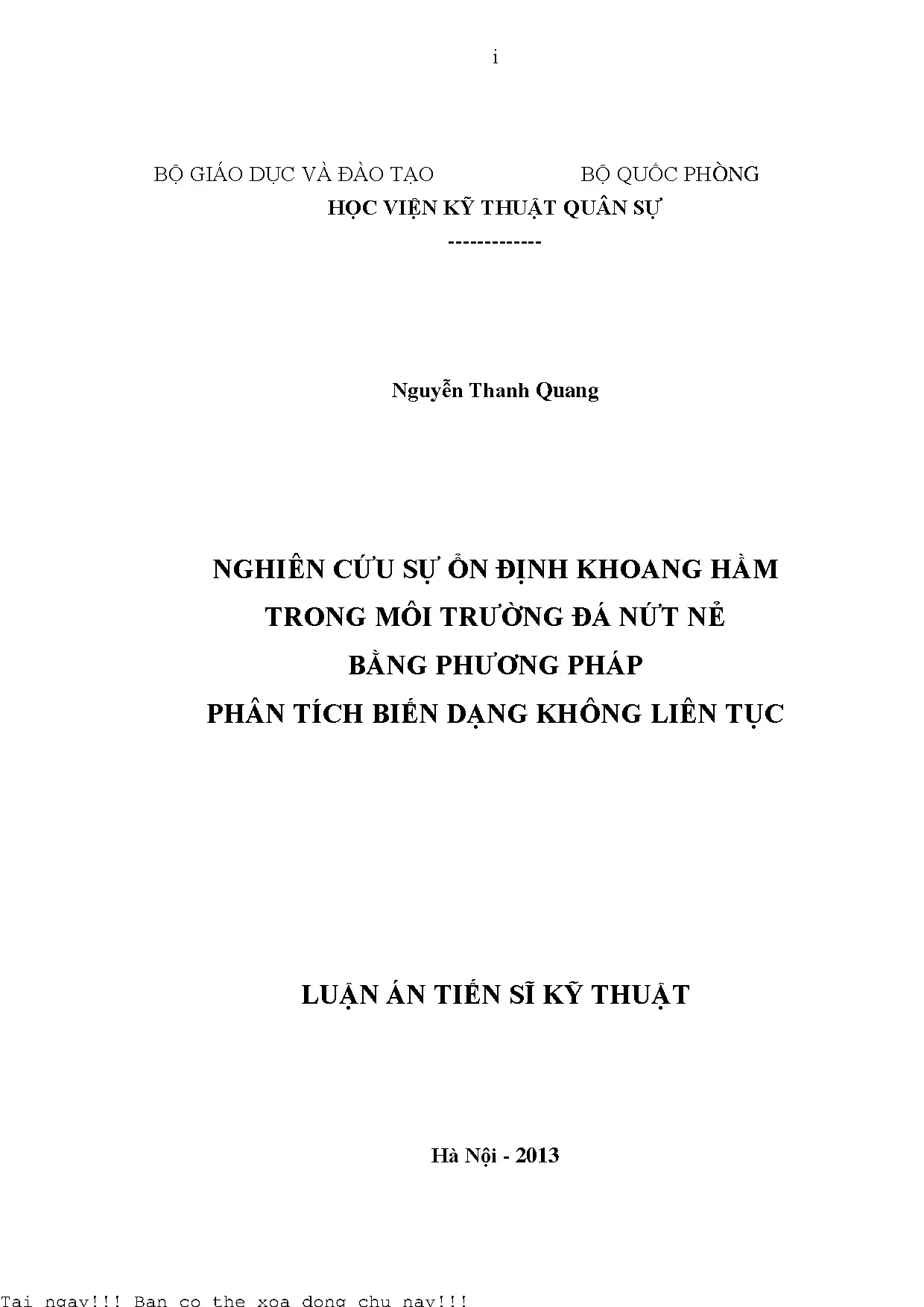 i

BỘ GIÁO DỤC VÀ ĐÀO TẠO BỘ QUỐC PHÒNG
HỌC VIỆN KỸ THUẬT QUÂN SỰ
-------------

Nguyễn Thanh Quang

NGHIÊN CỨU SỰ ỔN ĐỊNH KHOANG HẦM
TRONG MÔI TRƯỜNG ĐÁ NỨT NẺ
BẰNG PHƯƠNG PHÁP
PHÂN TÍCH BIẾN DẠNG KHÔNG LIÊN TỤC

LUẬN ÁN TIẾN SĨ KỸ THUẬT

Hà Nội - 2013

Tai ngay!!! Ban co the xoa dong chu nay!!!